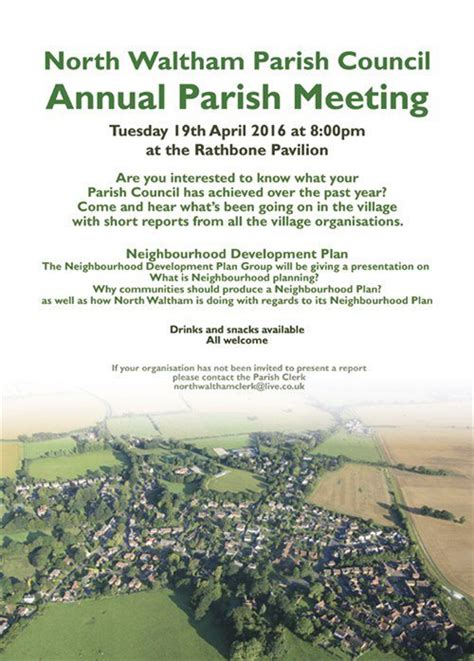 North Waltham Parish Council
Annual Parish Meeting

Tuesday 19th April 2016 at 8:00pm
at the Rathbone Pavilion

Are you interested to know what your Parish Council has achieved over the past year? Come and hear what's been going on in the village with short reports from all the village organisations.

Neighbourhood Development Plan
The Neighbourhood Development Plan Group will be giving a presentation on
What is Neighbourhood planning?
Why communities should produce a Neighbourhood Plan?
as well as how North Waltham is doing with regards to its Neighbourhood Plan

Drinks and snacks available
All welcome

If your organisation has not been invited to present a report
please contact the Parish Clerk
northwalthamclerk@live.co.uk